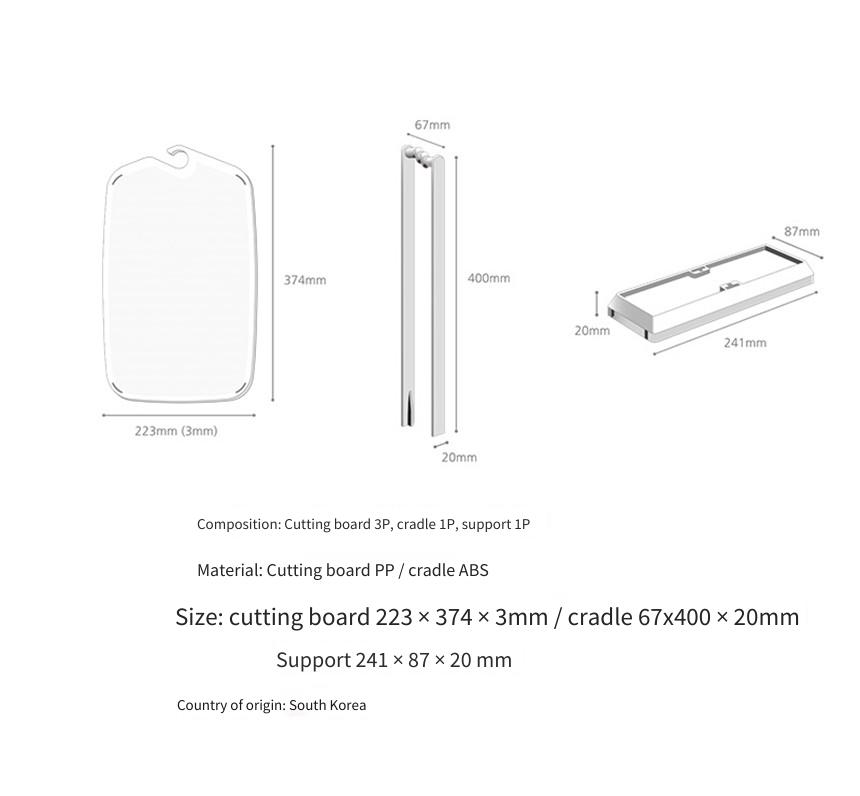 374mm

223mm (3mm)

67mm

400mm

20mm

87mm

20mm

241mm

Composition: Cutting board 3P, cradle 1P, support 1P

Material: Cutting board PP / cradle ABS

Size: cutting board 223 × 374 × 3mm / cradle 67x400 × 20mm

Support 241 × 87 × 20 mm

Country of origin: South Korea